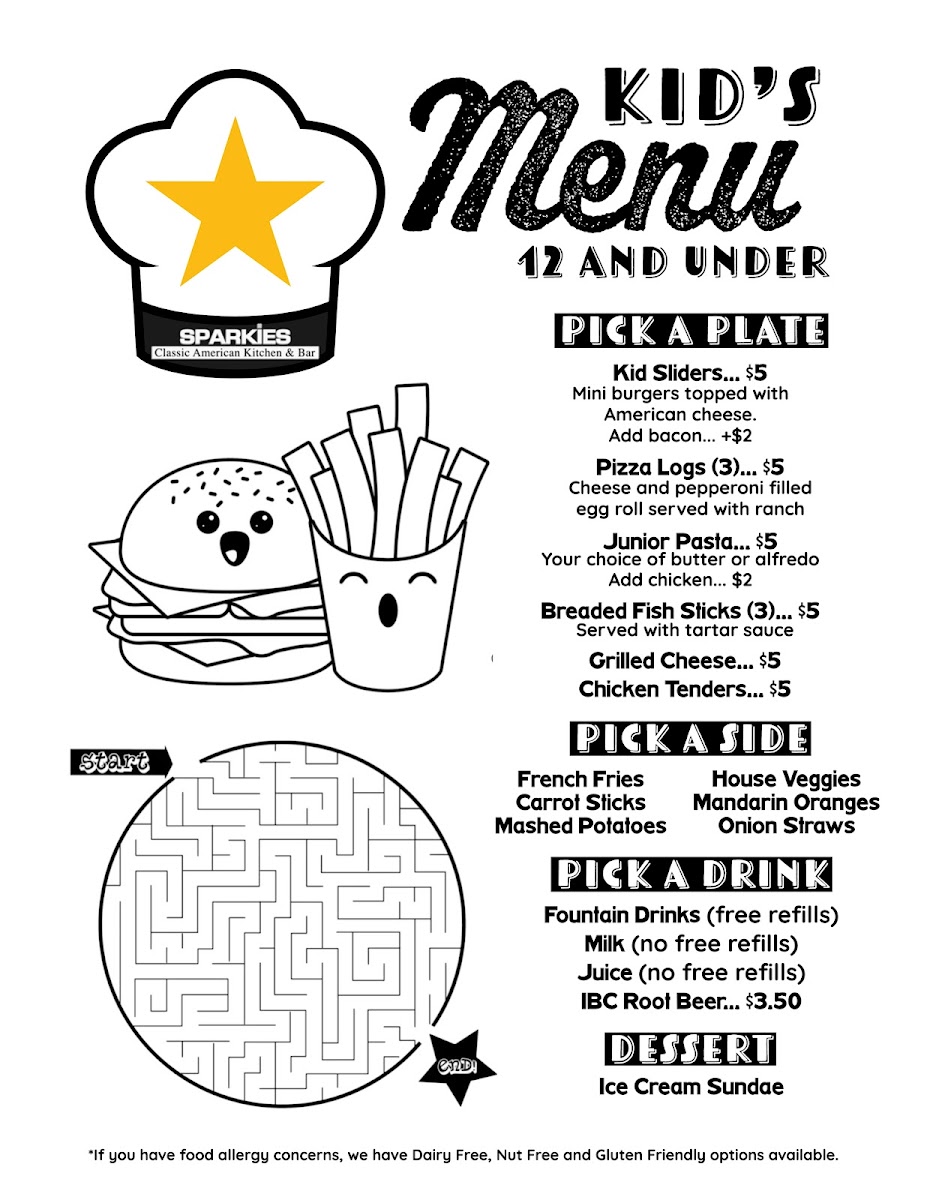 SPARKIES
Classic American Kitchen & Bar

KID'S
Menu
12 AND UNDER

PICK A PLATE

Kid Sliders... $5
Mini burgers topped with American cheese.
Add bacon... +$2

Pizza Logs (3)... $5
Cheese and pepperoni filled egg roll served with ranch

Junior Pasta... $5
Your choice of butter or alfredo
Add chicken... $2

Breaded Fish Sticks (3)... $5
Served with tartar sauce

Grilled Cheese... $5

Chicken Tenders... $5

PICK A SIDE

French Fries
Carrot Sticks
Mashed Potatoes

House Veggies
Mandarin Oranges
Onion Straws

PICK A DRINK

Fountain Drinks (free refills)
Milk (no free refills)
Juice (no free refills)
IBC Root Beer... $3.50

DESSERT

Ice Cream Sundae

start

end!

*If you have food allergy concerns, we have Dairy Free, Nut Free and Gluten Friendly options available.